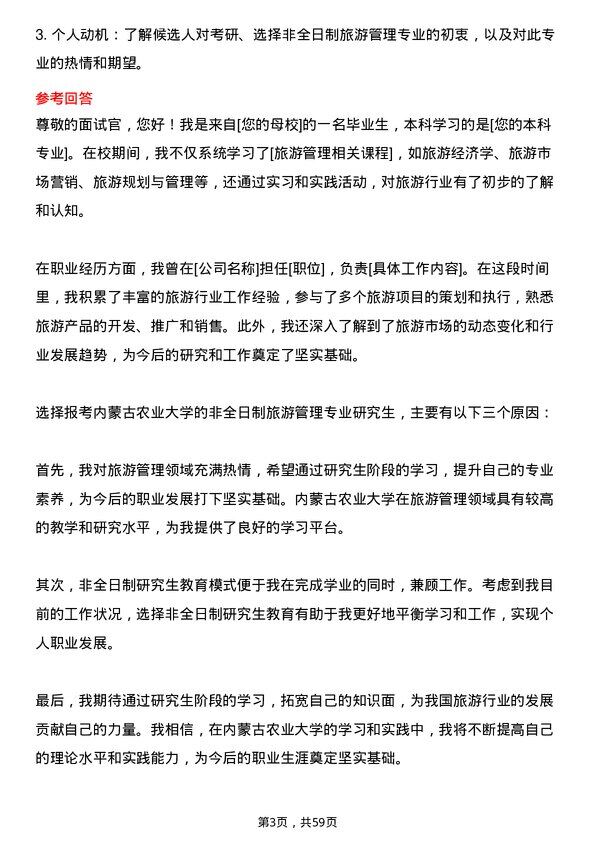 3. 个人动机：了解候选人对考研、选择非全日制旅游管理专业的初衷，以及对此专业的热情和期望。

参考回答

尊敬的面试官，您好！我是来自[您的母校]的一名毕业生，本科学习的是[您的本科专业]。在校期间，我不仅系统学习了[旅游管理相关课程]，如旅游经济学、旅游市场营销、旅游规划与管理等，还通过实习和实践活动，对旅游行业有了初步的了解和认知。

在职业经历方面，我曾在[公司名称]担任[职位]，负责[具体工作内容]。在这段时间里，我积累了丰富的旅游行业工作经验，参与了多个旅游项目的策划和执行，熟悉旅游产品的开发、推广和销售。此外，我还深入了解到了旅游市场的动态变化和行业发展趋势，为今后的研究和工作奠定了坚实基础。

选择报考内蒙古农业大学的非全日制旅游管理专业研究生，主要有以下三个原因：

首先，我对旅游管理领域充满热情，希望通过研究生阶段的学习，提升自己的专业素养，为今后的职业发展打下坚实基础。内蒙古农业大学在旅游管理领域具有较高的教学和研究水平，为我提供了良好的学习平台。

其次，非全日制研究生教育模式便于我在完成学业的同时，兼顾工作。考虑到我目前的工作状况，选择非全日制研究生教育有助于我更好地平衡学习和工作，实现个人职业发展。

最后，我期待通过研究生阶段的学习，拓宽自己的知识面，为我国旅游行业的发展贡献自己的力量。我相信，在内蒙古农业大学的学习和实践中，我将不断提高自己的理论水平和实践能力，为今后的职业生涯奠定坚实基础。

第3页，共59页